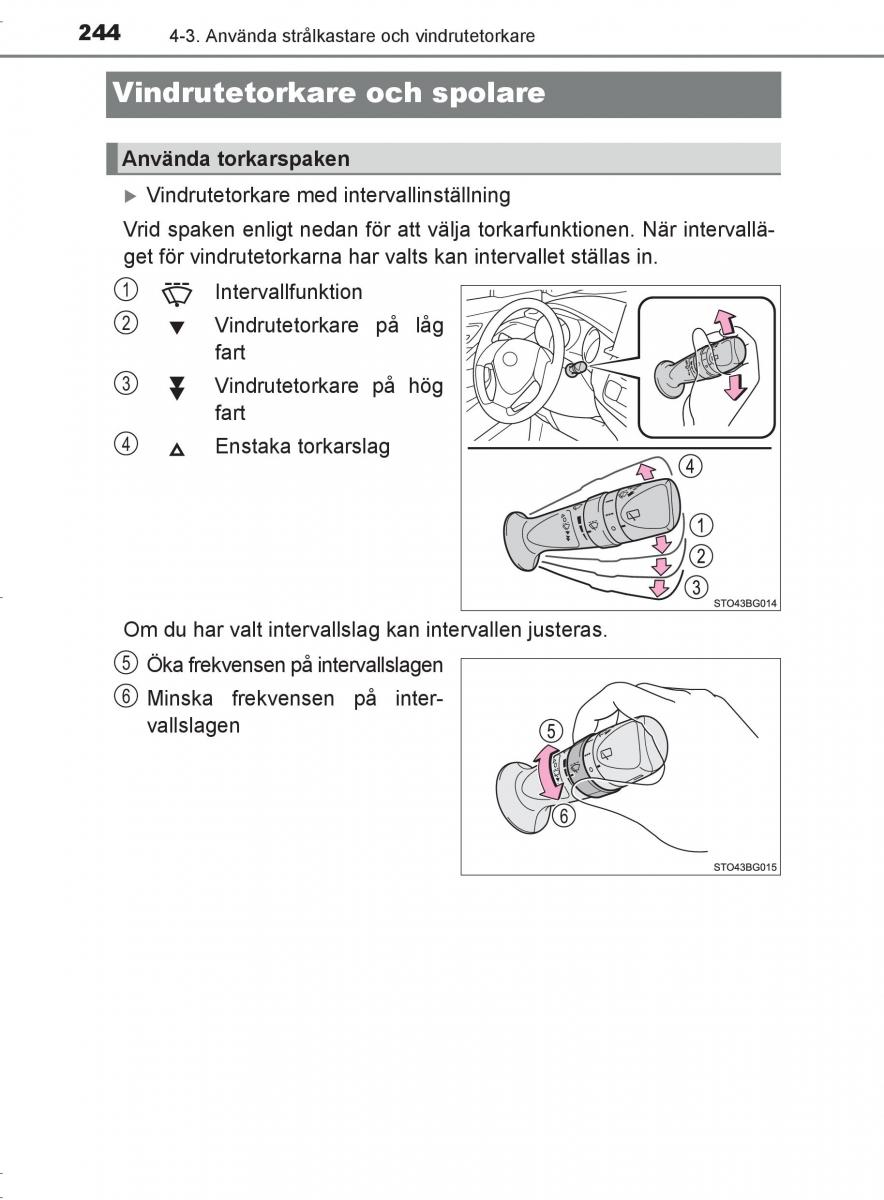 244 4-3. Använda strålkastare och vindrutetorkare

Vindrutetorkare och spolare

Använda torkarspaken

▶ Vindrutetorkare med intervallinställning

Vrid spaken enligt nedan för att välja torkarfunktionen. När intervalläget för vindrutetorkarna har valts kan intervallet ställas in.

1 Intervallfunktion
2 ▼ Vindrutetorkare på låg fart
3 Vindrutetorkare på hög fart
4 △ Enstaka torkarslag

4
1
2
3
STO43BG014

Om du har valt intervallslag kan intervallen justeras.

5 Öka frekvensen på intervallslagen
6 Minska frekvensen på intervallslagen

5
6
STO43BG015